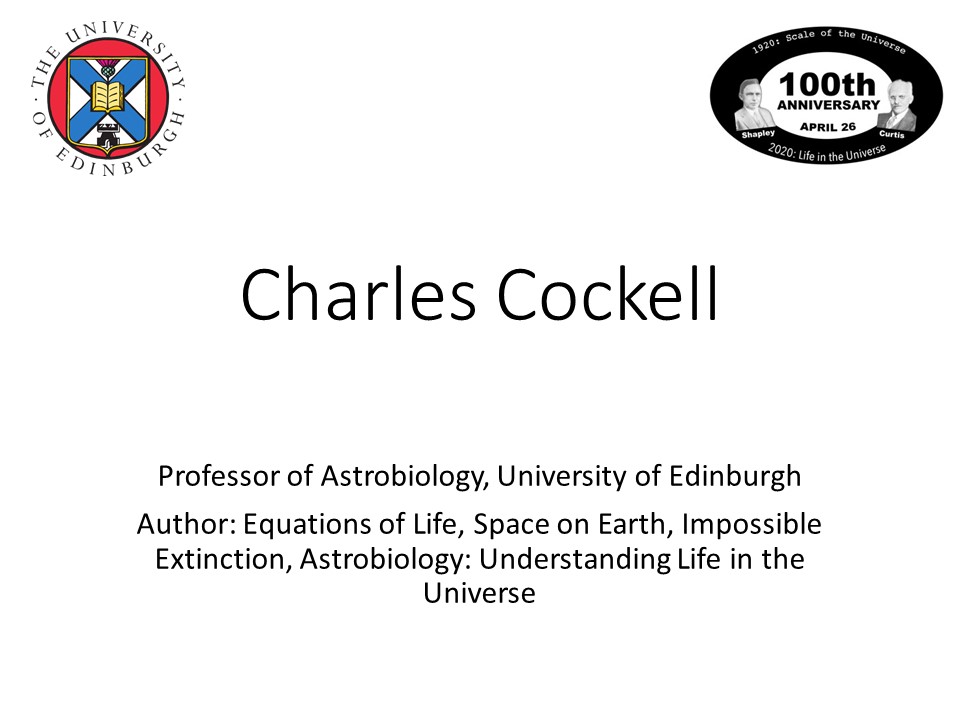 THE UNIVERSITY OF EDINBURGH

1920: Scale of the Universe
100th
ANNIVERSARY
APRIL 26
Shapley
Curtis
2020: Life in the Universe

Charles Cockell

Professor of Astrobiology, University of Edinburgh

Author: Equations of Life, Space on Earth, Impossible Extinction, Astrobiology: Understanding Life in the Universe